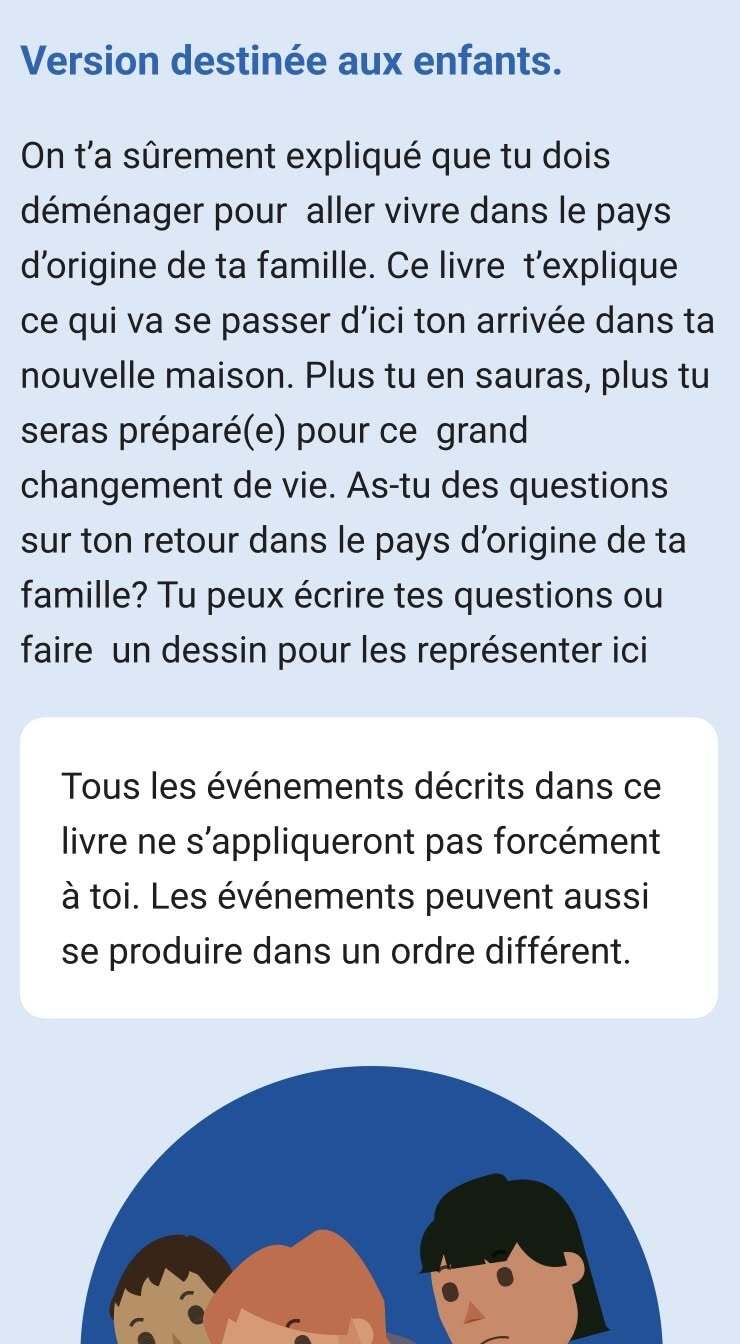 Version destinée aux enfants.

On t'a sûrement expliqué que tu dois déménager pour aller vivre dans le pays d'origine de ta famille. Ce livre t'explique ce qui va se passer d'ici ton arrivée dans ta nouvelle maison. Plus tu en sauras, plus tu seras préparé(e) pour ce grand changement de vie. As-tu des questions sur ton retour dans le pays d'origine de ta famille? Tu peux écrire tes questions ou faire un dessin pour les représenter ici

Tous les événements décrits dans ce livre ne s'appliqueront pas forcément à toi. Les événements peuvent aussi se produire dans un ordre différent.